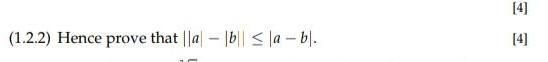 [4]

(1.2.2) Hence prove that $||a| - |b|| \leq |a - b|$. [4]